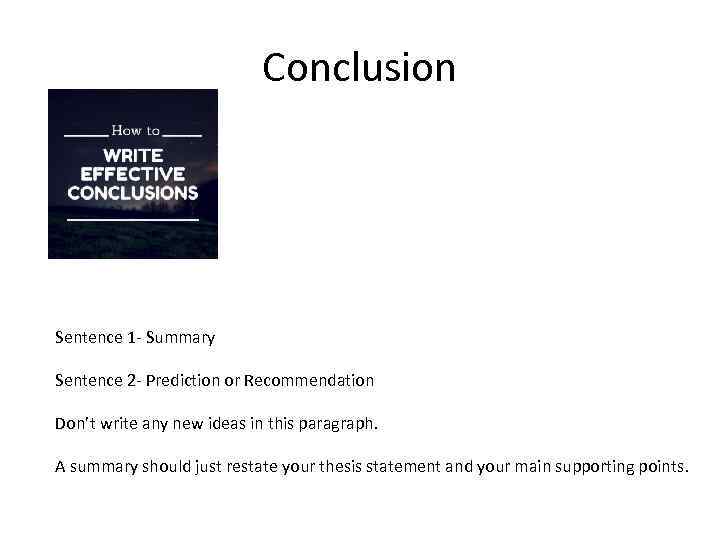 Conclusion

How to

WRITE EFFECTIVE CONCLUSIONS

Sentence 1- Summary

Sentence 2- Prediction or Recommendation

Don't write any new ideas in this paragraph.

A summary should just restate your thesis statement and your main supporting points.